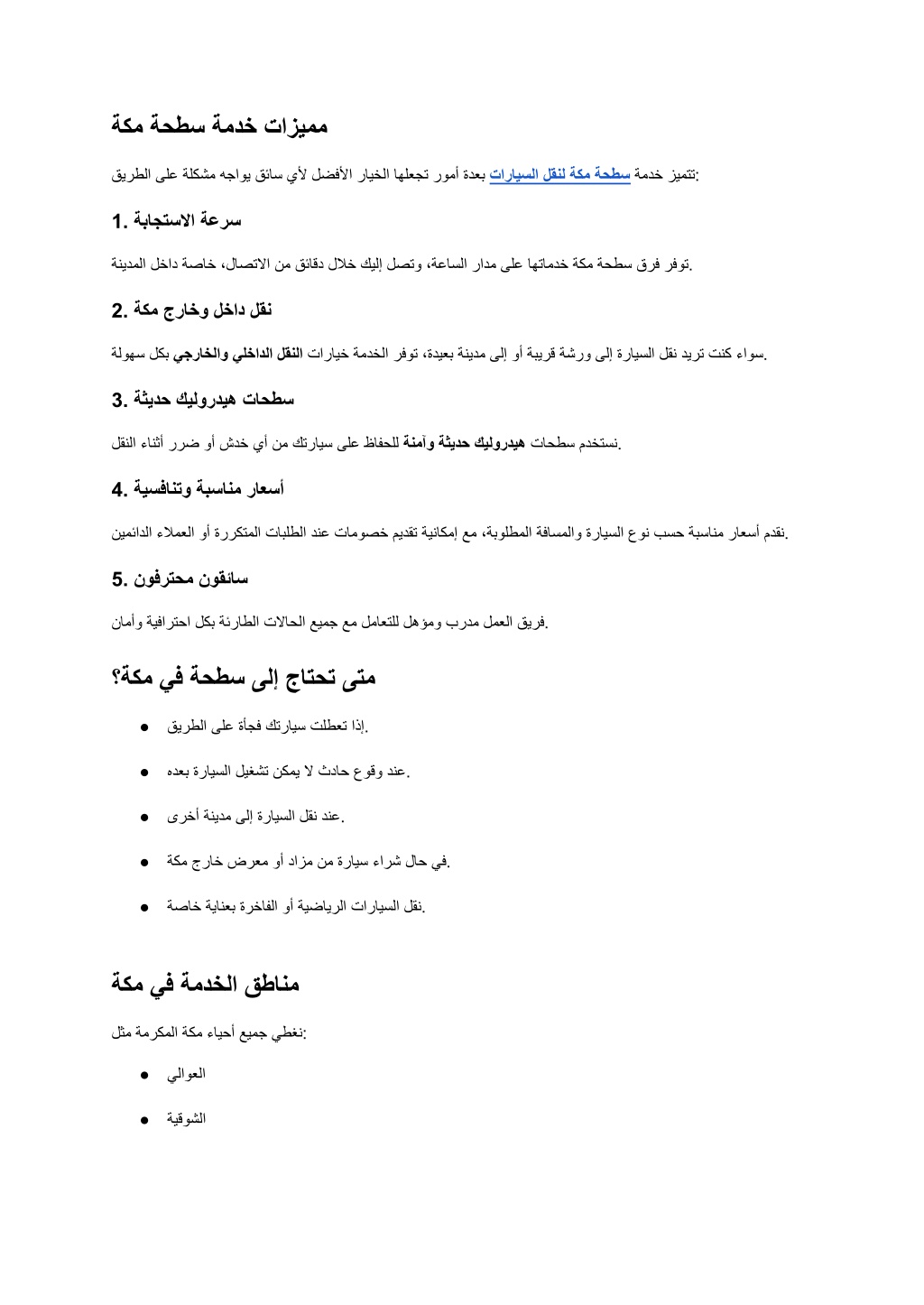 مميزات خدمة سطحة مكة

تتميز خدمة سطحة مكة لنقل السيارات بعدة أمور تجعلها الخيار الأفضل لأي سائق يواجه مشكلة على الطريق:

1. سرعة الاستجابة

توفر فرق سطحة مكة خدماتها على مدار الساعة، وتصل إليك خلال دقائق من الاتصال، خاصة داخل المدينة.

2. نقل داخل وخارج مكة

سواء كنت تريد نقل السيارة إلى ورشة قريبة أو إلى مدينة بعيدة، توفر الخدمة خيارات النقل الداخلي والخارجي بكل سهولة.

3. سطحات هيدروليك حديثة

نستخدم سطحات هيدروليك حديثة وآمنة للحفاظ على سيارتك من أي خدش أو ضرر أثناء النقل.

4. أسعار مناسبة وتنافسية

نقدم أسعار مناسبة حسب نوع السيارة والمسافة المطلوبة، مع إمكانية تقديم خصومات عند الطلبات المتكررة أو العملاء الدائمين.

5. سائقون محترفون

فريق العمل مدرب ومؤهل للتعامل مع جميع الحالات الطارئة بكل احترافية وأمان.

متى تحتاج إلى سطحة في مكة؟

● إذا تعطلت سيارتك فجأة على الطريق.
● عند وقوع حادث لا يمكن تشغيل السيارة بعده.
● عند نقل السيارة إلى مدينة أخرى.
● في حال شراء سيارة من مزاد أو معرض خارج مكة.
● نقل السيارات الرياضية أو الفاخرة بعناية خاصة.

مناطق الخدمة في مكة

نغطي جميع أحياء مكة المكرمة مثل:

● العوالي
● الشوقية